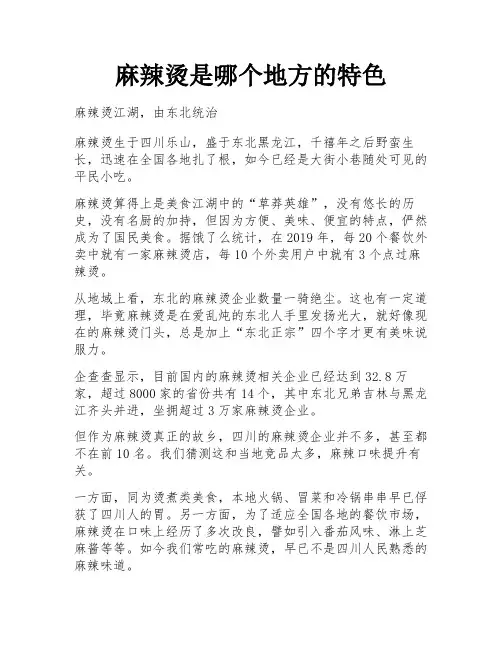 麻辣烫是哪个地方的特色

麻辣烫江湖，由东北统治

麻辣烫生于四川乐山，盛于东北黑龙江，千禧年之后野蛮生长，迅速在全国各地扎了根，如今已经是大街小巷随处可见的平民小吃。

麻辣烫算得上是美食江湖中的“草莽英雄”，没有悠长的历史，没有名厨的加持，但因为方便、美味、便宜的特点，俨然成为了国民美食。据饿了么统计，在2019年，每20个餐饮外卖中就有一家麻辣烫店，每10个外卖用户中就有3个点过麻辣烫。

从地域上看，东北的麻辣烫企业数量一骑绝尘。这也有一定道理，毕竟麻辣烫是在爱乱炖的东北人手里发扬光大，就好像现在的麻辣烫门头，总是加上“东北正宗”四个字才更有美味说服力。

企查查显示，目前国内的麻辣烫相关企业已经达到32.8万家，超过8000家的省份共有14个，其中东北兄弟吉林与黑龙江齐头并进，坐拥超过3万家麻辣烫企业。

但作为麻辣烫真正的故乡，四川的麻辣烫企业并不多，甚至都不在前10名。我们猜测这和当地竞品太多，麻辣口味提升有关。

一方面，同为烫煮类美食，本地火锅、冒菜和冷锅串串早已俘获了四川人的胃。另一方面，为了适应全国各地的餐饮市场，麻辣烫在口味上经历了多次改良，譬如引入番茄风味、淋上芝麻酱等等。如今我们常吃的麻辣烫，早已不是四川人民熟悉的麻辣味道。